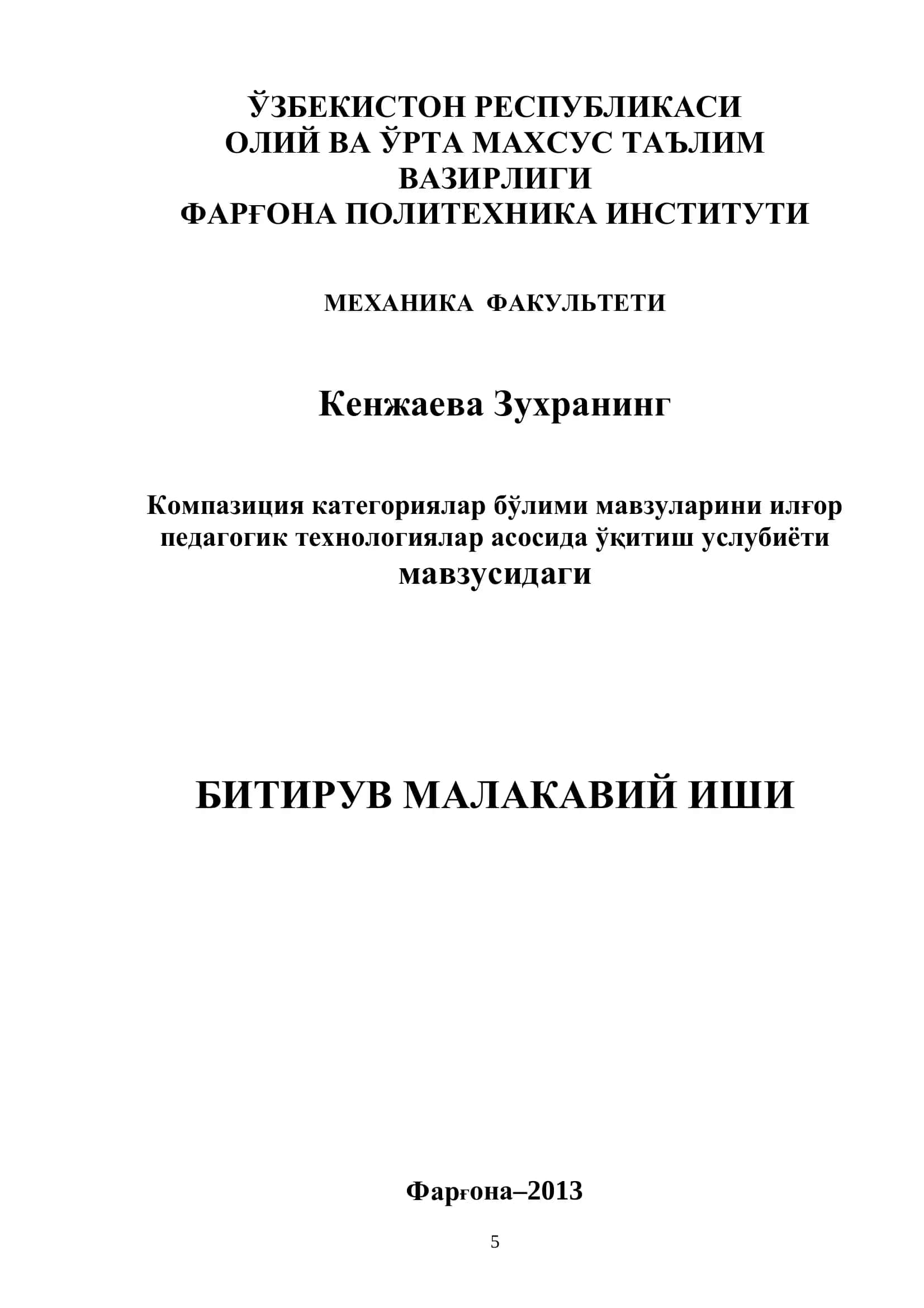 ЎЗБЕКИСТОН РЕСПУБЛИКАСИ
ОЛИЙ ВА ЎРТА МАХСУС ТАЪЛИМ
ВАЗИРЛИГИ
ФАРҒОНА ПОЛИТЕХНИКА ИНСТИТУТИ

МЕХАНИКА ФАКУЛЬТЕТИ

Кенжаева Зухранинг

Компазиция категориялар бўлими мавзуларини илғор педагогик технологиялар асосида ўқитиш услубиёти мавзусидаги

БИТИРУВ МАЛАКАВИЙ ИШИ

Фарғона–2013

5